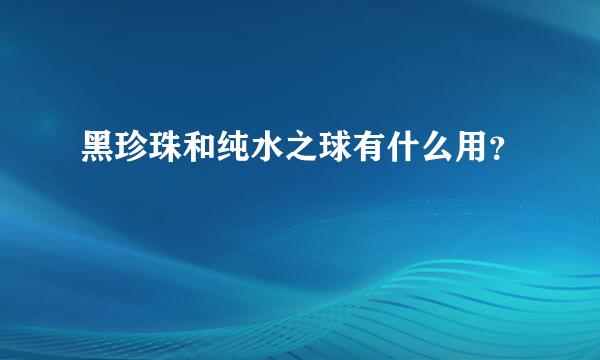 黑珍珠和纯水之球有什么用？